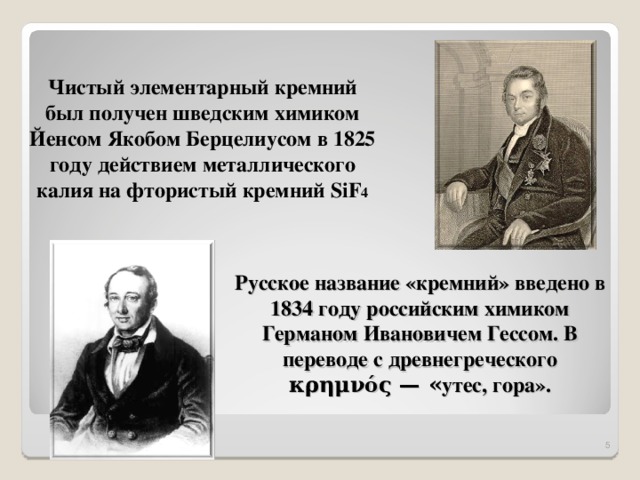 Чистый элементарный кремний был получен шведским химиком Йенсом Якобом Берцелиусом в 1825 году действием металлического калия на фтористый кремний $SiF_4$

Русское название «кремний» введено в 1834 году российским химиком Германом Ивановичем Гессом. В переводе с древнегреческого κρημνός — «утес, гора».

5